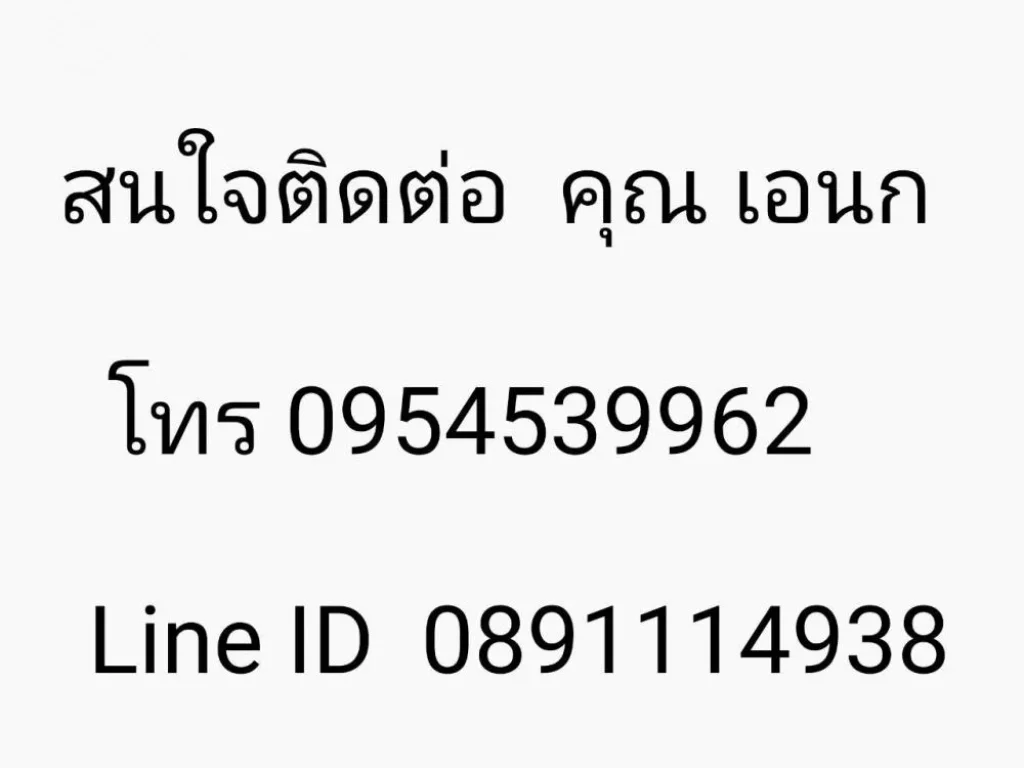 สนใจติดต่อ คุณ เอนก

โทร 0954539962

Line ID 0891114938